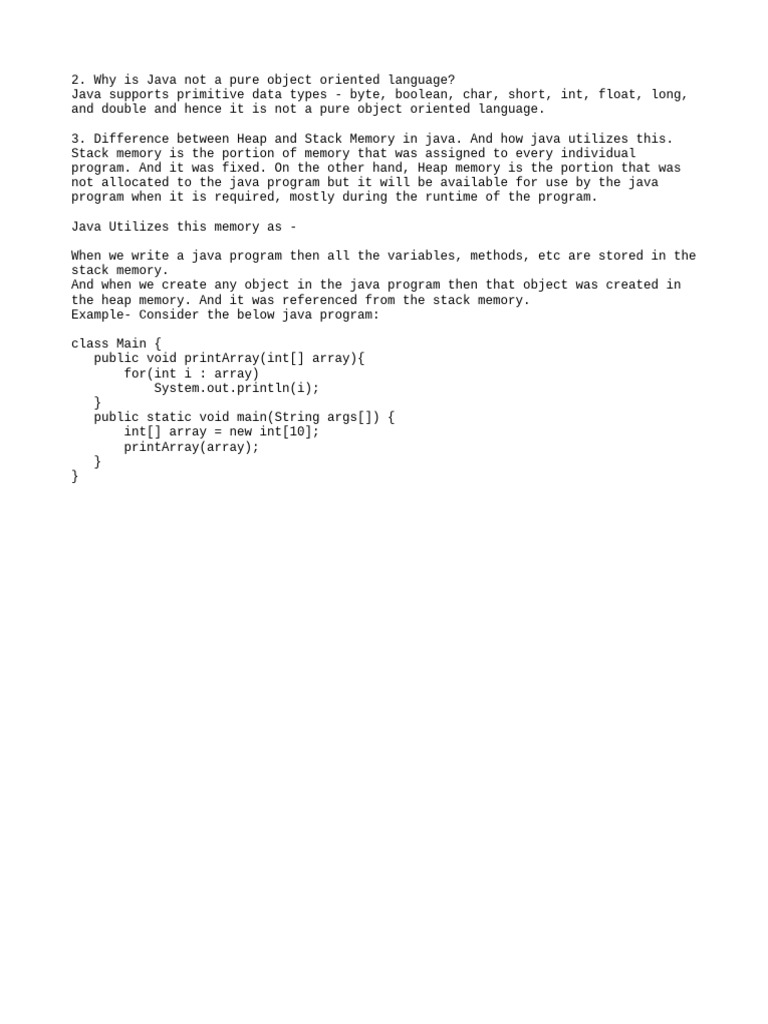 2. Why is Java not a pure object oriented language?
Java supports primitive data types - byte, boolean, char, short, int, float, long, and double and hence it is not a pure object oriented language.

3. Difference between Heap and Stack Memory in java. And how java utilizes this.
Stack memory is the portion of memory that was assigned to every individual program. And it was fixed. On the other hand, Heap memory is the portion that was not allocated to the java program but it will be available for use by the java program when it is required, mostly during the runtime of the program.

Java Utilizes this memory as -

When we write a java program then all the variables, methods, etc are stored in the stack memory.
And when we create any object in the java program then that object was created in the heap memory. And it was referenced from the stack memory.
Example- Consider the below java program:

class Main {
   public void printArray(int[] array){
       for(int i : array)
           System.out.println(i);
   }
   public static void main(String args[]) {
       int[] array = new int[10];
       printArray(array);
   }
}